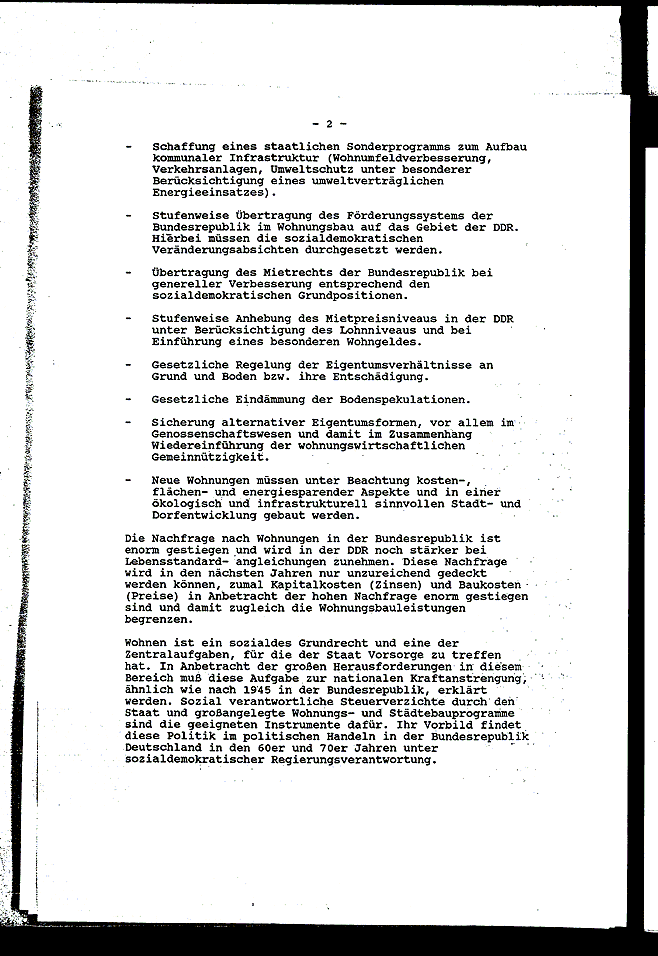 - 2 -

- Schaffung eines staatlichen Sonderprogramms zum Aufbau kommunaler Infrastruktur (Wohnumfeldverbesserung, Verkehrsanlagen, Umweltschutz unter besonderer Berücksichtigung eines umweltverträglichen Energieeinsatzes).

- Stufenweise Übertragung des Förderungssystems der Bundesrepublik im Wohnungsbau auf das Gebiet der DDR. Hierbei müssen die sozialdemokratischen Veränderungsabsichten durchgesetzt werden.

- Übertragung des Mietrechts der Bundesrepublik bei genereller Verbesserung entsprechend den sozialdemokratischen Grundpositionen.

- Stufenweise Anhebung des Mietpreisniveaus in der DDR unter Berücksichtigung des Lohnniveaus und bei Einführung eines besonderen Wohngeldes.

- Gesetzliche Regelung der Eigentumsverhältnisse an Grund und Boden bzw. ihre Entschädigung.

- Gesetzliche Eindämmung der Bodenspekulationen.

- Sicherung alternativer Eigentumsformen, vor allem im Genossenschaftswesen und damit im Zusammenhang Wiedereinführung der wohnungswirtschaftlichen Gemeinnützigkeit.

- Neue Wohnungen müssen unter Beachtung kosten-, flächen- und energiesparender Aspekte und in einer ökologisch und infrastrukturell sinnvollen Stadt- und Dorfentwicklung gebaut werden.

Die Nachfrage nach Wohnungen in der Bundesrepublik ist enorm gestiegen und wird in der DDR noch stärker bei Lebensstandard- angleichungen zunehmen. Diese Nachfrage wird in den nächsten Jahren nur unzureichend gedeckt werden können, zumal Kapitalkosten (Zinsen) und Baukosten (Preise) in Anbetracht der hohen Nachfrage enorm gestiegen sind und damit zugleich die Wohnungsbauleistungen begrenzen.

Wohnen ist ein sozialdes Grundrecht und eine der Zentralaufgaben, für die der Staat Vorsorge zu treffen hat. In Anbetracht der großen Herausforderungen in diesem Bereich muß diese Aufgabe zur nationalen Kraftanstrengung, ähnlich wie nach 1945 in der Bundesrepublik, erklärt werden. Sozial verantwortliche Steuerverzichte durch den Staat und großangelegte Wohnungs- und Städtebauprogramme sind die geeigneten Instrumente dafür. Ihr Vorbild findet diese Politik im politischen Handeln in der Bundesrepublik Deutschland in den 60er und 70er Jahren unter sozialdemokratischer Regierungsverantwortung.